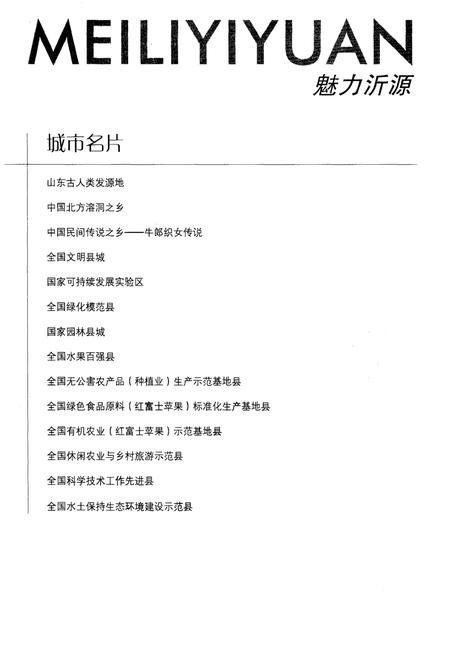 MEILIYIYUAN
魅力沂源

城市名片

山东古人类发源地

中国北方溶洞之乡

中国民间传说之乡——牛郎织女传说

全国文明县城

国家可持续发展实验区

全国绿化模范县

国家园林县城

全国水果百强县

全国无公害农产品（种植业）生产示范基地县

全国绿色食品原料（红富士苹果）标准化生产基地县

全国有机农业（红富士苹果）示范基地县

全国休闲农业与乡村旅游示范县

全国科学技术工作先进县

全国水土保持生态环境建设示范县